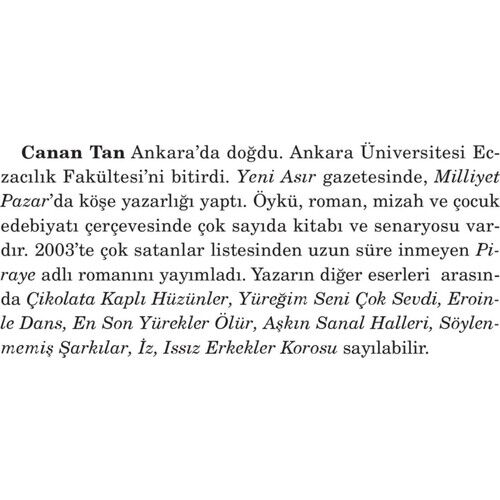 Canan Tan Ankara'da doğdu. Ankara Üniversitesi Eczacılık Fakültesi'ni bitirdi. Yeni Asır gazetesinde, Milliyet Pazar'da köşe yazarlığı yaptı. Öykü, roman, mizah ve çocuk edebiyatı çerçevesinde çok sayıda kitabı ve senaryosu vardır. 2003'te çok satanlar listesinden uzun süre inmeyen Piraye adlı romanını yayımladı. Yazarın diğer eserleri arasında Çikolata Kaplı Hüzünler, Yüreğim Seni Çok Sevdi, Eroinle Dans, En Son Yürekler Ölür, Aşkın Sanal Halleri, Söylenmemiş Şarkılar, İz, Issız Erkekler Korosu sayılabilir.